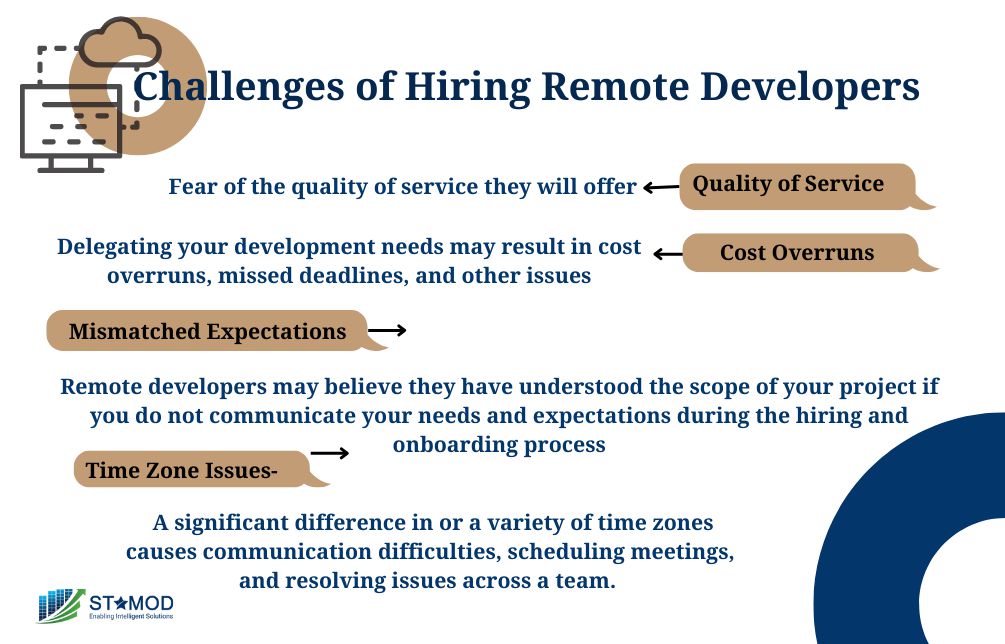 Challenges of Hiring Remote Developers

Fear of the quality of service they will offer

Quality of Service

Delegating your development needs may result in cost overruns, missed deadlines, and other issues

Cost Overruns

Mismatched Expectations

Remote developers may believe they have understood the scope of your project if you do not communicate your needs and expectations during the hiring and onboarding process

Time Zone Issues-

A significant difference in or a variety of time zones causes communication difficulties, scheduling meetings, and resolving issues across a team.

ST★MOD
Enabling Intelligent Solutions